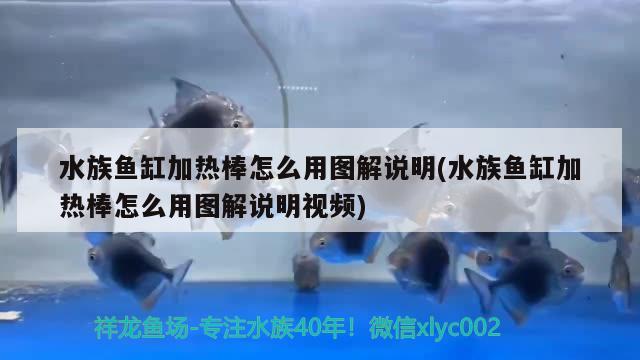 水族鱼缸加热棒怎么用图解说明(水族鱼缸加热棒怎么用图解说明视频)

祥龙鱼场-专注水族40年！微信xlyc002